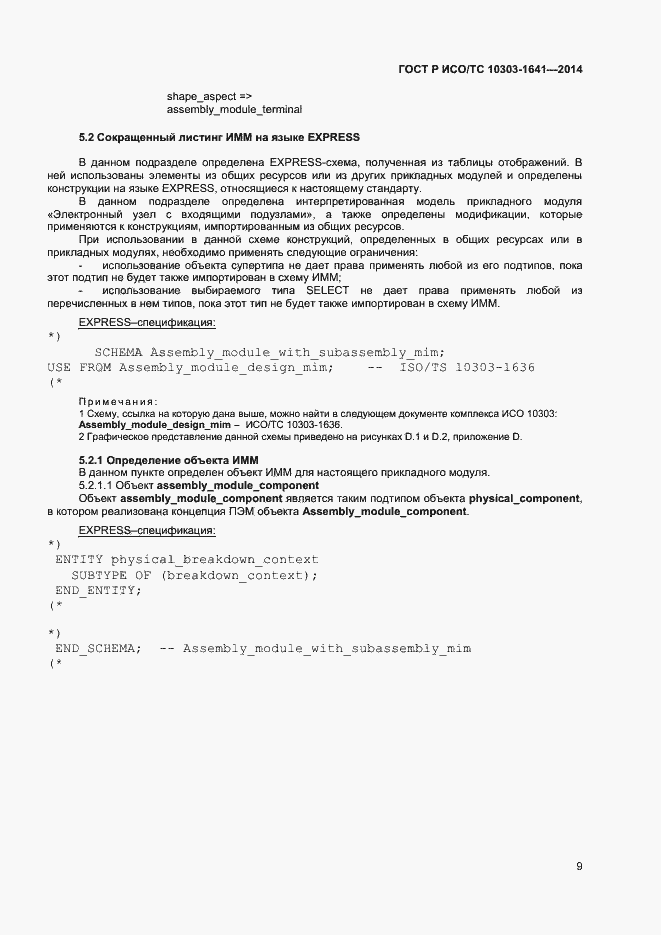 ГОСТ Р ИСО/ТС 10303-1641—2014

shape_aspect =>
assembly_module_terminal

5.2 Сокращенный листинг ИММ на языке EXPRESS

В данном подразделе определена EXPRESS-схема, полученная из таблицы отображений. В ней использованы элементы из общих ресурсов или из других прикладных модулей и определены конструкции на языке EXPRESS, относящиеся к настоящему стандарту.

В данном подразделе определена интерпретированная модель прикладного модуля «Электронный узел с входящими подузлами», а также определены модификации, которые применяются к конструкциям, импортированным из общих ресурсов.

При использовании в данной схеме конструкций, определенных в общих ресурсах или в прикладных модулях, необходимо применять следующие ограничения:

- использование объекта супертипа не дает права применять любой из его подтипов, пока этот подтип не будет также импортирован в схему ИММ;

- использование выбираемого типа SELECT не дает права применять любой из перечисленных в нем типов, пока этот тип не будет также импортирован в схему ИММ.

EXPRESS–спецификация:

*)
SCHEMA Assembly_module_with_subassembly_mim;
USE FROM Assembly_module_design_mim; -- ISO/TS 10303-1636
(*

Примечания:
1 Схему, ссылка на которую дана выше, можно найти в следующем документе комплекса ИСО 10303:
Assembly_module_design_mim – ИСО/ТС 10303-1636.
2 Графическое представление данной схемы приведено на рисунках D.1 и D.2, приложение D.

5.2.1 Определение объекта ИММ
В данном пункте определен объект ИММ для настоящего прикладного модуля.
5.2.1.1 Объект assembly_module_component
Объект assembly_module_component является таким подтипом объекта physical_component, в котором реализована концепция ПЭМ объекта Assembly_module_component.

EXPRESS–спецификация:

*)
ENTITY physical_breakdown_context
SUBTYPE OF (breakdown_context);
END_ENTITY;
(*

*)
END_SCHEMA; -- Assembly_module_with_subassembly_mim
(*

9